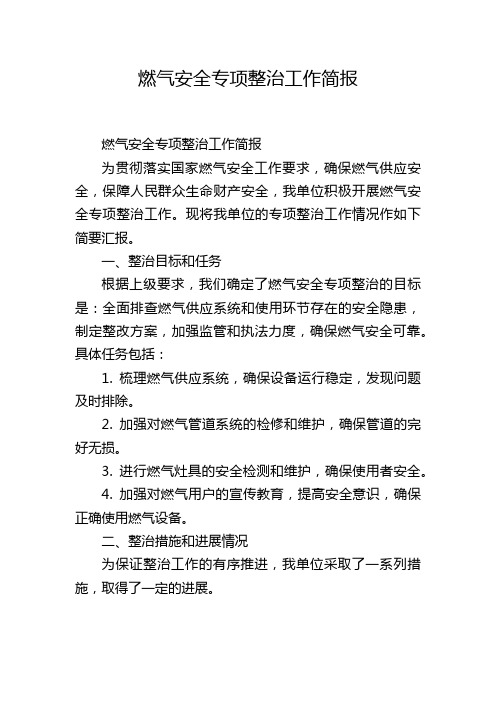 燃气安全专项整治工作简报

燃气安全专项整治工作简报

为贯彻落实国家燃气安全工作要求，确保燃气供应安全，保障人民群众生命财产安全，我单位积极开展燃气安全专项整治工作。现将我单位的专项整治工作情况作如下简要汇报。

一、整治目标和任务

根据上级要求，我们确定了燃气安全专项整治的目标是：全面排查燃气供应系统和使用环节存在的安全隐患，制定整改方案，加强监管和执法力度，确保燃气安全可靠。具体任务包括：

1. 梳理燃气供应系统，确保设备运行稳定，发现问题及时排除。

2. 加强对燃气管道系统的检修和维护，确保管道的完好无损。

3. 进行燃气灶具的安全检测和维护，确保使用者安全。

4. 加强对燃气用户的宣传教育，提高安全意识，确保正确使用燃气设备。

二、整治措施和进展情况

为保证整治工作的有序推进，我单位采取了一系列措施，取得了一定的进展。